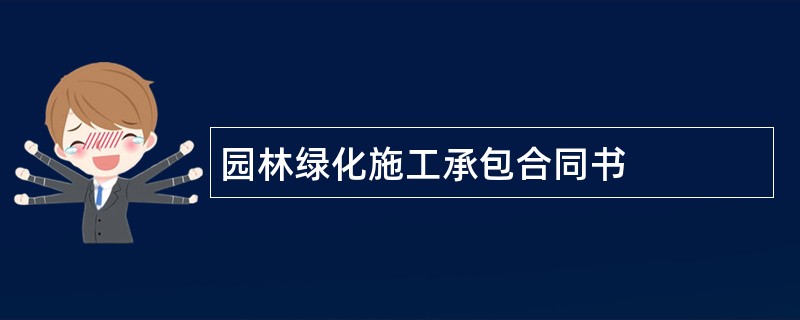 园林绿化施工承包合同书